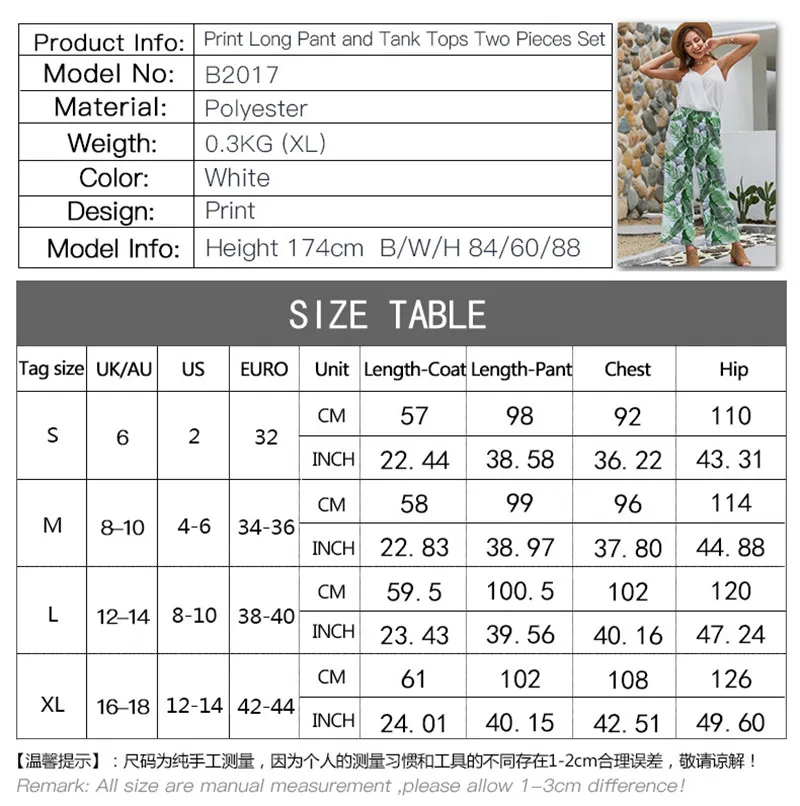 Product Info: Print Long Pant and Tank Tops Two Pieces Set
Model No: B2017
Material: Polyester
Weigth: 0.3KG (XL)
Color: White
Design: Print
Model Info: Height 174cm B/W/H 84/60/88

SIZE TABLE

| Tag size | UK/AU | US | EURO | Unit | Length-Coat | Length-Pant | Chest | Hip |
|---|---|---|---|---|---|---|---|---|
| S | 6 | 2 | 32 | CM | 57 | 98 | 92 | 110 |
| | | | | INCH | 22.44 | 38.58 | 36.22 | 43.31 |
| M | 8–10 | 4-6 | 34-36 | CM | 58 | 99 | 96 | 114 |
| | | | | INCH | 22.83 | 38.97 | 37.80 | 44.88 |
| L | 12–14 | 8-10 | 38-40 | CM | 59.5 | 100.5 | 102 | 120 |
| | | | | INCH | 23.43 | 39.56 | 40.16 | 47.24 |
| XL | 16–18 | 12-14 | 42-44 | CM | 61 | 102 | 108 | 126 |
| | | | | INCH | 24.01 | 40.15 | 42.51 | 49.60 |

【温馨提示】：尺码为纯手工测量，因为个人的测量习惯和工具的不同存在1-2cm合理误差，敬请谅解！
Remark: All size are manual measurement ,please allow 1–3cm difference!